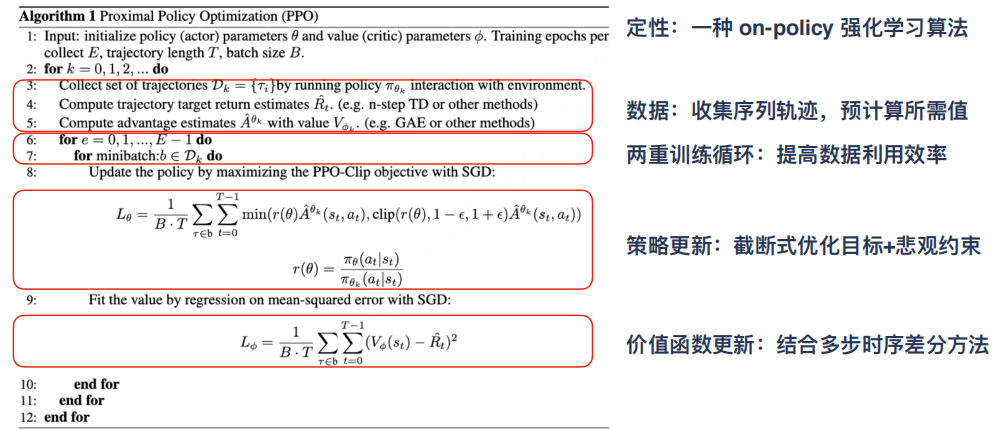 **Algorithm 1** Proximal Policy Optimization (PPO)

1: Input: initialize policy (actor) parameters $\theta$ and value (critic) parameters $\phi$. Training epochs per collect $E$, trajectory length $T$, batch size $B$.
2: **for** $k = 0, 1, 2, ...$ **do**
3: Collect set of trajectories $\mathcal{D}_k = \{\tau_i\}$by running policy $\pi_{\theta_k}$ interaction with environment.
4: Compute trajectory target return estimates $\hat{R}_t$. (e.g. n-step TD or other methods)
5: Compute advantage estimates $\hat{A}^{\theta_k}$ with value $V_{\phi_k}$. (e.g. GAE or other methods)
6: **for** $e = 0, 1, ..., E-1$ **do**
7: **for** minibatch:$b \in \mathcal{D}_k$ **do**
8: Update the policy by maximizing the PPO-Clip objective with SGD:

$$L_\theta = \frac{1}{B \cdot T} \sum_{\tau \in b} \sum_{t=0}^{T-1} \min(r(\theta)\hat{A}^{\theta_k}(s_t, a_t), \text{clip}(r(\theta), 1-\epsilon, 1+\epsilon)\hat{A}^{\theta_k}(s_t, a_t))$$

$$r(\theta) = \frac{\pi_\theta(a_t|s_t)}{\pi_{\theta_k}(a_t|s_t)}$$

9: Fit the value by regression on mean-squared error with SGD:

$$L_\phi = \frac{1}{B \cdot T} \sum_{\tau \in b} \sum_{t=0}^{T-1} (V_\phi(s_t) - \hat{R}_t)^2$$

10: **end for**
11: **end for**
12: **end for**

定性：一种 on-policy 强化学习算法

数据：收集序列轨迹，预计算所需值

两重训练循环：提高数据利用效率

策略更新：截断式优化目标+悲观约束

价值函数更新：结合多步时序差分方法